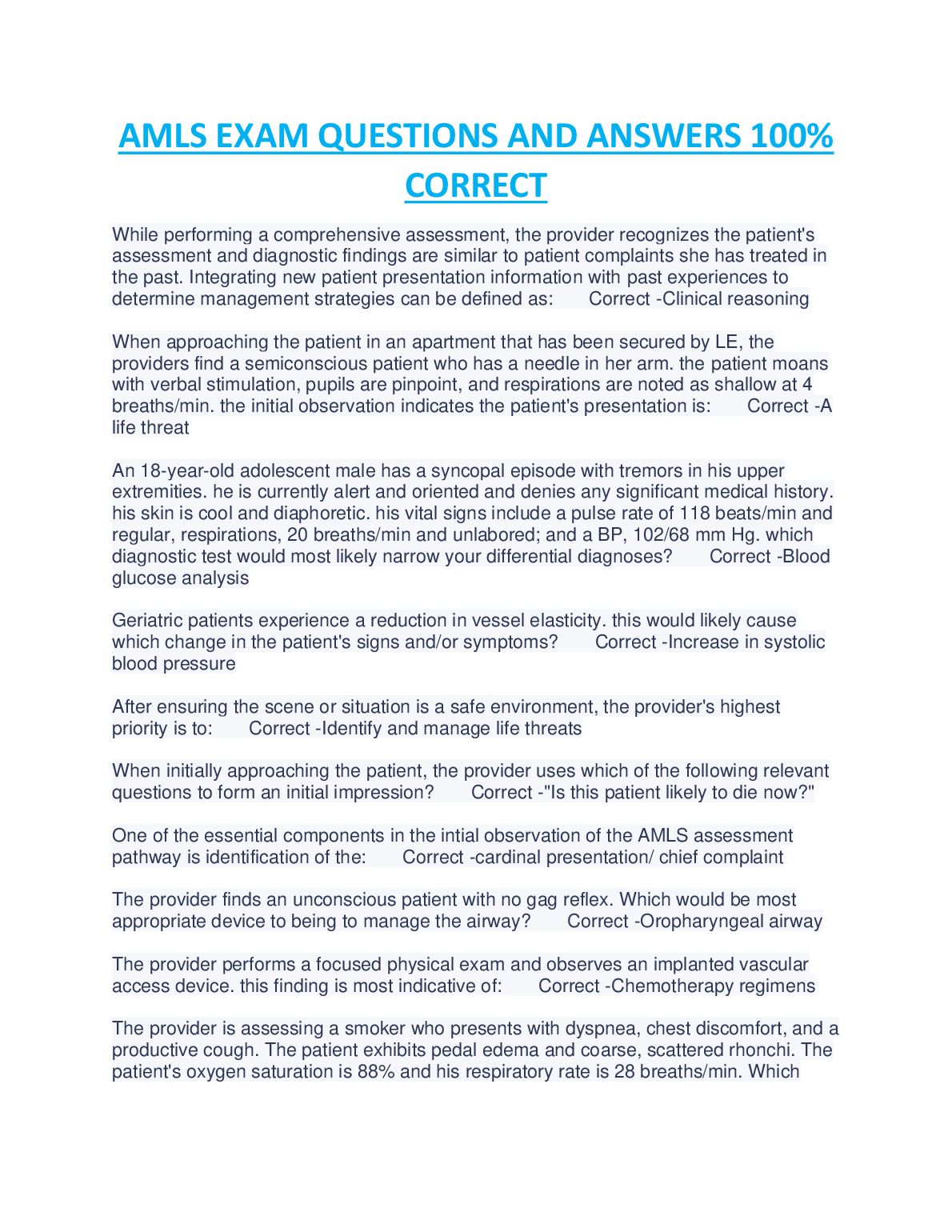 AMLS EXAM QUESTIONS AND ANSWERS 100% CORRECT

While performing a comprehensive assessment, the provider recognizes the patient's assessment and diagnostic findings are similar to patient complaints she has treated in the past. Integrating new patient presentation information with past experiences to determine management strategies can be defined as:     Correct -Clinical reasoning

When approaching the patient in an apartment that has been secured by LE, the providers find a semiconscious patient who has a needle in her arm. the patient moans with verbal stimulation, pupils are pinpoint, and respirations are noted as shallow at 4 breaths/min. the initial observation indicates the patient's presentation is:     Correct -A life threat

An 18-year-old adolescent male has a syncopal episode with tremors in his upper extremities. he is currently alert and oriented and denies any significant medical history. his skin is cool and diaphoretic. his vital signs include a pulse rate of 118 beats/min and regular, respirations, 20 breaths/min and unlabored; and a BP, 102/68 mm Hg. which diagnostic test would most likely narrow your differential diagnoses?     Correct -Blood glucose analysis

Geriatric patients experience a reduction in vessel elasticity. this would likely cause which change in the patient's signs and/or symptoms?     Correct -Increase in systolic blood pressure

After ensuring the scene or situation is a safe environment, the provider's highest priority is to:     Correct -Identify and manage life threats

When initially approaching the patient, the provider uses which of the following relevant questions to form an initial impression?     Correct -"Is this patient likely to die now?"

One of the essential components in the intial observation of the AMLS assessment pathway is identification of the:     Correct -cardinal presentation/ chief complaint

The provider finds an unconscious patient with no gag reflex. Which would be most appropriate device to being to manage the airway?     Correct -Oropharyngeal airway

The provider performs a focused physical exam and observes an implanted vascular access device. this finding is most indicative of:     Correct -Chemotherapy regimens

The provider is assessing a smoker who presents with dyspnea, chest discomfort, and a productive cough. The patient exhibits pedal edema and coarse, scattered rhonchi. The patient's oxygen saturation is 88% and his respiratory rate is 28 breaths/min. Which